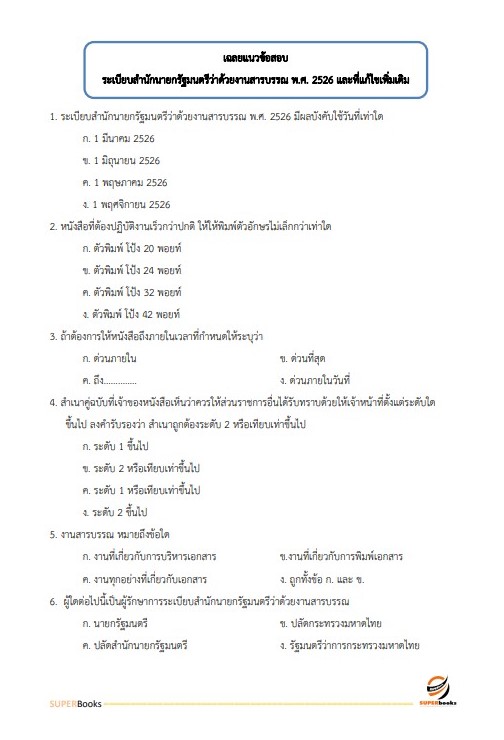 เฉลยแนวข้อสอบ
ระเบียบสำนักนายกรัฐมนตรีว่าด้วยงานสารบรรณ พ.ศ. 2526 และที่แก้ไขเพิ่มเติม

1. ระเบียบสำนักนายกรัฐมนตรีว่าด้วยงานสารบรรณ พ.ศ. 2526 มีผลบังคับใช้วันที่เท่าใด
ก. 1 มีนาคม 2526
ข. 1 มิถุนายน 2526
ค. 1 พฤษภาคม 2526
ง. 1 พฤศจิกายน 2526

2. หนังสือที่ต้องปฏิบัติงานเร็วกว่าปกติ ให้ให้พิมพ์ตัวอักษรไม่เล็กกว่าเท่าใด
ก. ตัวพิมพ์ โป้ง 20 พอยท์
ข. ตัวพิมพ์ โป้ง 24 พอยท์
ค. ตัวพิมพ์ โป้ง 32 พอยท์
ง. ตัวพิมพ์ โป้ง 42 พอยท์

3. ถ้าต้องการให้หนังสือถึงภายในเวลาที่กำหนดให้ระบุว่า
ก. ด่วนภายใน
ข. ด่วนที่สุด
ค. ถึง..............
ง. ด่วนภายในวันที่

4. สำเนาคู่ฉบับที่เจ้าของหนังสือเห็นว่าควรให้ส่วนราชการอื่นได้รับทราบด้วยให้เจ้าหน้าที่ตั้งแต่ระดับใดขึ้นไป ลงคำรับรองว่า สำเนาถูกต้องระดับ 2 หรือเทียบเท่าขึ้นไป
ก. ระดับ 1 ขึ้นไป
ข. ระดับ 2 หรือเทียบเท่าขึ้นไป
ค. ระดับ 1 หรือเทียบเท่าขึ้นไป
ง. ระดับ 2 ขึ้นไป

5. งานสารบรรณ หมายถึงข้อใด
ก. งานที่เกี่ยวกับการบริหารเอกสาร
ข.งานที่เกี่ยวกับการพิมพ์เอกสาร
ค. งานทุกอย่างที่เกี่ยวกับเอกสาร
ง. ถูกทั้งข้อ ก. และ ข.

6. ผู้ใดต่อไปนี้เป็นผู้รักษาการระเบียบสำนักนายกรัฐมนตรีว่าด้วยงานสารบรรณ
ก. นายกรัฐมนตรี
ข. ปลัดกระทรวงมหาดไทย
ค. ปลัดสำนักนายกรัฐมนตรี
ง. รัฐมนตรีว่าการกระทรวงมหาดไทย

SUPERBooks
SUPERbooks